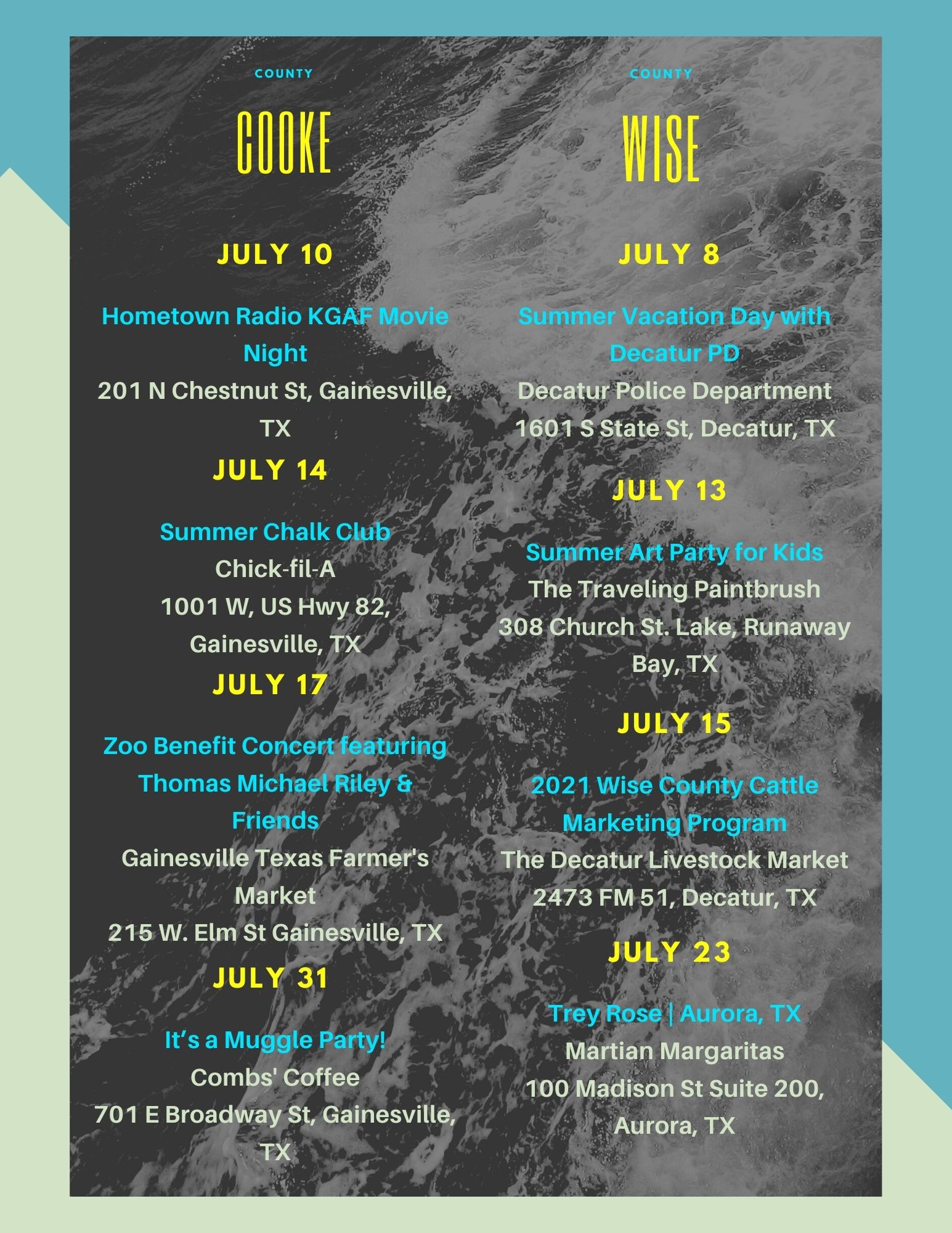 COUNTY

COOKE

JULY 10

Hometown Radio KGAF Movie Night
201 N Chestnut St, Gainesville, TX

JULY 14

Summer Chalk Club
Chick-fil-A
1001 W, US Hwy 82, Gainesville, TX

JULY 17

Zoo Benefit Concert featuring Thomas Michael Riley & Friends
Gainesville Texas Farmer's Market
215 W. Elm St Gainesville, TX

JULY 31

It's a Muggle Party!
Combs' Coffee
701 E Broadway St, Gainesville, TX

COUNTY

WISE

JULY 8

Summer Vacation Day with Decatur PD
Decatur Police Department
1601 S State St, Decatur, TX

JULY 13

Summer Art Party for Kids
The Traveling Paintbrush
308 Church St. Lake, Runaway Bay, TX

JULY 15

2021 Wise County Cattle Marketing Program
The Decatur Livestock Market
2473 FM 51, Decatur, TX

JULY 23

Trey Rose | Aurora, TX
Martian Margaritas
100 Madison St Suite 200, Aurora, TX